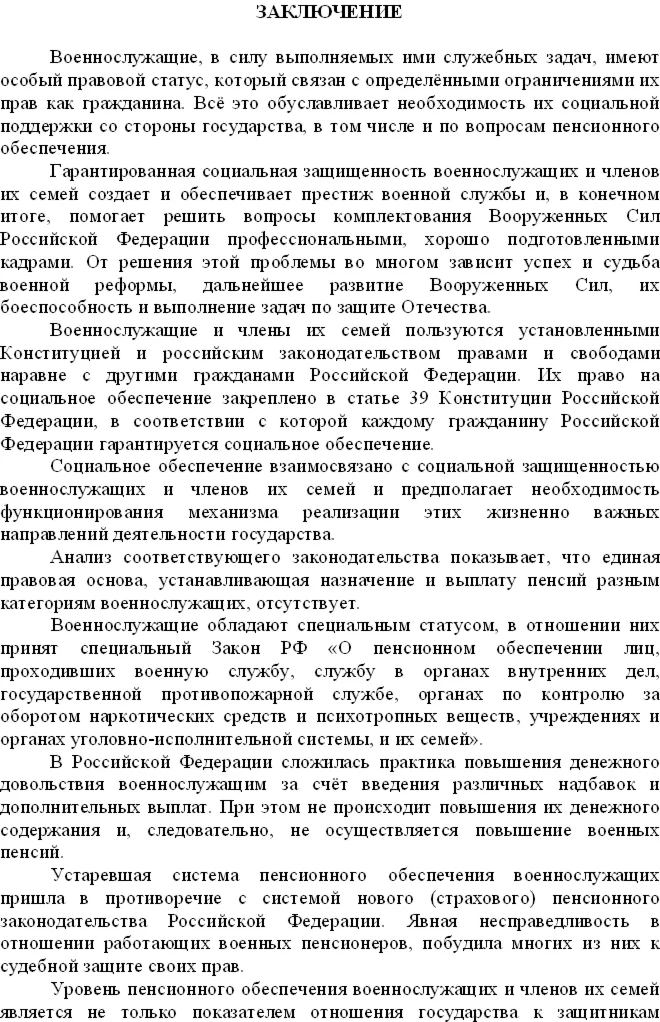 ЗАКЛЮЧЕНИЕ

Военнослужащие, в силу выполняемых ими служебных задач, имеют особый правовой статус, который связан с определёнными ограничениями их прав как гражданина. Всё это обуславливает необходимость их социальной поддержки со стороны государства, в том числе и по вопросам пенсионного обеспечения.

Гарантированная социальная защищенность военнослужащих и членов их семей создает и обеспечивает престиж военной службы и, в конечном итоге, помогает решить вопросы комплектования Вооруженных Сил Российской Федерации профессиональными, хорошо подготовленными кадрами. От решения этой проблемы во многом зависит успех и судьба военной реформы, дальнейшее развитие Вооруженных Сил, их боеспособность и выполнение задач по защите Отечества.

Военнослужащие и члены их семей пользуются установленными Конституцией и российским законодательством правами и свободами наравне с другими гражданами Российской Федерации. Их право на социальное обеспечение закреплено в статье 39 Конституции Российской Федерации, в соответствии с которой каждому гражданину Российской Федерации гарантируется социальное обеспечение.

Социальное обеспечение взаимосвязано с социальной защищенностью военнослужащих и членов их семей и предполагает необходимость функционирования механизма реализации этих жизненно важных направлений деятельности государства.

Анализ соответствующего законодательства показывает, что единая правовая основа, устанавливающая назначение и выплату пенсий разным категориям военнослужащих, отсутствует.

Военнослужащие обладают специальным статусом, в отношении них принят специальный Закон РФ «О пенсионном обеспечении лиц, проходивших военную службу, службу в органах внутренних дел, государственной противопожарной службе, органах по контролю за оборотом наркотических средств и психотропных веществ, учреждениях и органах уголовно-исполнительной системы, и их семей».

В Российской Федерации сложилась практика повышения денежного довольствия военнослужащим за счёт введения различных надбавок и дополнительных выплат. При этом не происходит повышения их денежного содержания и, следовательно, не осуществляется повышение военных пенсий.

Устаревшая система пенсионного обеспечения военнослужащих пришла в противоречие с системой нового (страхового) пенсионного законодательства Российской Федерации. Явная несправедливость в отношении работающих военных пенсионеров, побудила многих из них к судебной защите своих прав.

Уровень пенсионного обеспечения военнослужащих и членов их семей является не только показателем отношения государства к защитникам